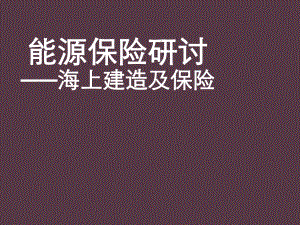 能源保险研讨
——海上建造及保险